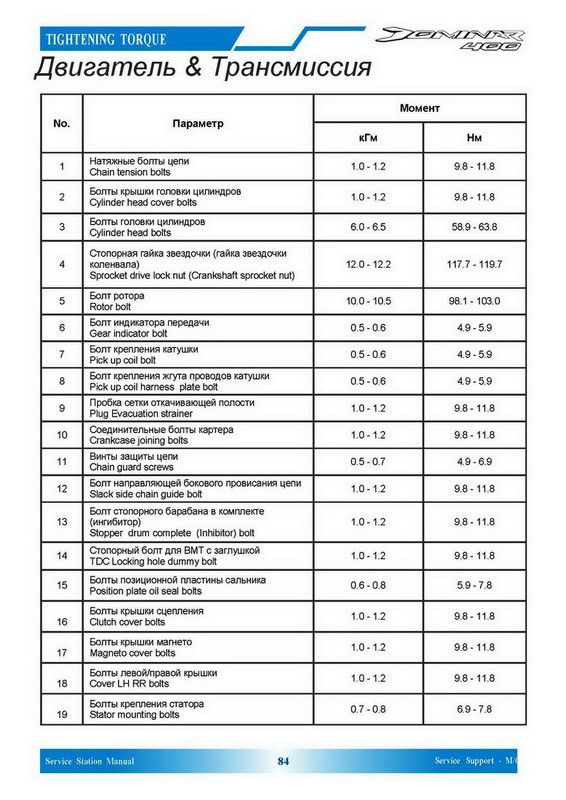 TIGHTENING TORQUE

DOMINAR 400

Двигатель & Трансмиссия

| No. | Параметр | Момент кГм | Момент Нм |
|---|---|---|---|
| 1 | Натяжные болты цепи Chain tension bolts | 1.0 - 1.2 | 9.8 - 11.8 |
| 2 | Болты крышки головки цилиндров Cylinder head cover bolts | 1.0 - 1.2 | 9.8 - 11.8 |
| 3 | Болты головки цилиндров Cylinder head bolts | 6.0 - 6.5 | 58.9 - 63.8 |
| 4 | Стопорная гайка звездочки (гайка звездочки коленвала) Sprocket drive lock nut (Crankshaft sprocket nut) | 12.0 - 12.2 | 117.7 - 119.7 |
| 5 | Болт ротора Rotor bolt | 10.0 - 10.5 | 98.1 - 103.0 |
| 6 | Болт индикатора передачи Gear indicator bolt | 0.5 - 0.6 | 4.9 - 5.9 |
| 7 | Болт крепления катушки Pick up coil bolt | 0.5 - 0.6 | 4.9 - 5.9 |
| 8 | Болт крепления жгута проводов катушки Pick up coil harness plate bolt | 0.5 - 0.6 | 4.9 - 5.9 |
| 9 | Пробка сетки откачивающей полости Plug Evacuation strainer | 1.0 - 1.2 | 9.8 - 11.8 |
| 10 | Соединительные болты картера Crankcase joining bolts | 1.0 - 1.2 | 9.8 - 11.8 |
| 11 | Винты защиты цепи Chain guard screws | 0.5 - 0.7 | 4.9 - 6.9 |
| 12 | Болт направляющей бокового провисания цепи Slack side chain guide bolt | 1.0 - 1.2 | 9.8 - 11.8 |
| 13 | Болт стопорного барабана в комплекте (ингибитор) Stopper drum complete (Inhibitor) bolt | 1.0 - 1.2 | 9.8 - 11.8 |
| 14 | Стопорный болт для ВМТ с заглушкой TDC Locking hole dummy bolt | 1.0 - 1.2 | 9.8 - 11.8 |
| 15 | Болты позиционной пластины сальника Position plate oil seal bolts | 0.6 - 0.8 | 5.9 - 7.8 |
| 16 | Болты крышки сцепления Clutch cover bolts | 1.0 - 1.2 | 9.8 - 11.8 |
| 17 | Болты крышки магнето Magneto cover bolts | 1.0 - 1.2 | 9.8 - 11.8 |
| 18 | Болты левой/правой крышки Cover LH RR bolts | 1.0 - 1.2 | 9.8 - 11.8 |
| 19 | Болты крепления статора Stator mounting bolts | 0.7 - 0.8 | 6.9 - 7.8 |

Service Station Manual 84 Service Support - M/C